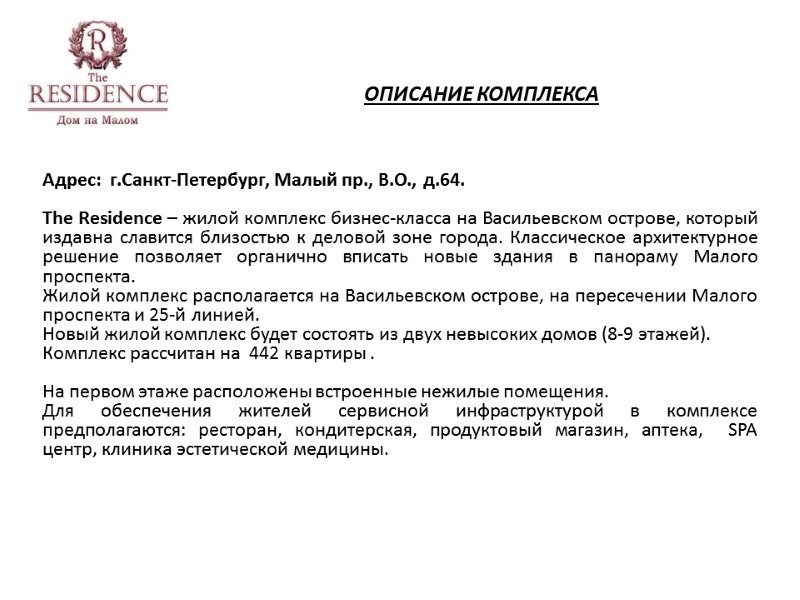 R
The
RESIDENCE
Дом на Малом

ОПИСАНИЕ КОМПЛЕКСА

Адрес: г.Санкт-Петербург, Малый пр., В.О., д.64.

The Residence – жилой комплекс бизнес-класса на Васильевском острове, который издавна славится близостью к деловой зоне города. Классическое архитектурное решение позволяет органично вписать новые здания в панораму Малого проспекта.
Жилой комплекс располагается на Васильевском острове, на пересечении Малого проспекта и 25-й линией.
Новый жилой комплекс будет состоять из двух невысоких домов (8-9 этажей).
Комплекс рассчитан на 442 квартиры .

На первом этаже расположены встроенные нежилые помещения.
Для обеспечения жителей сервисной инфраструктурой в комплексе предполагаются: ресторан, кондитерская, продуктовый магазин, аптека, SPA центр, клиника эстетической медицины.